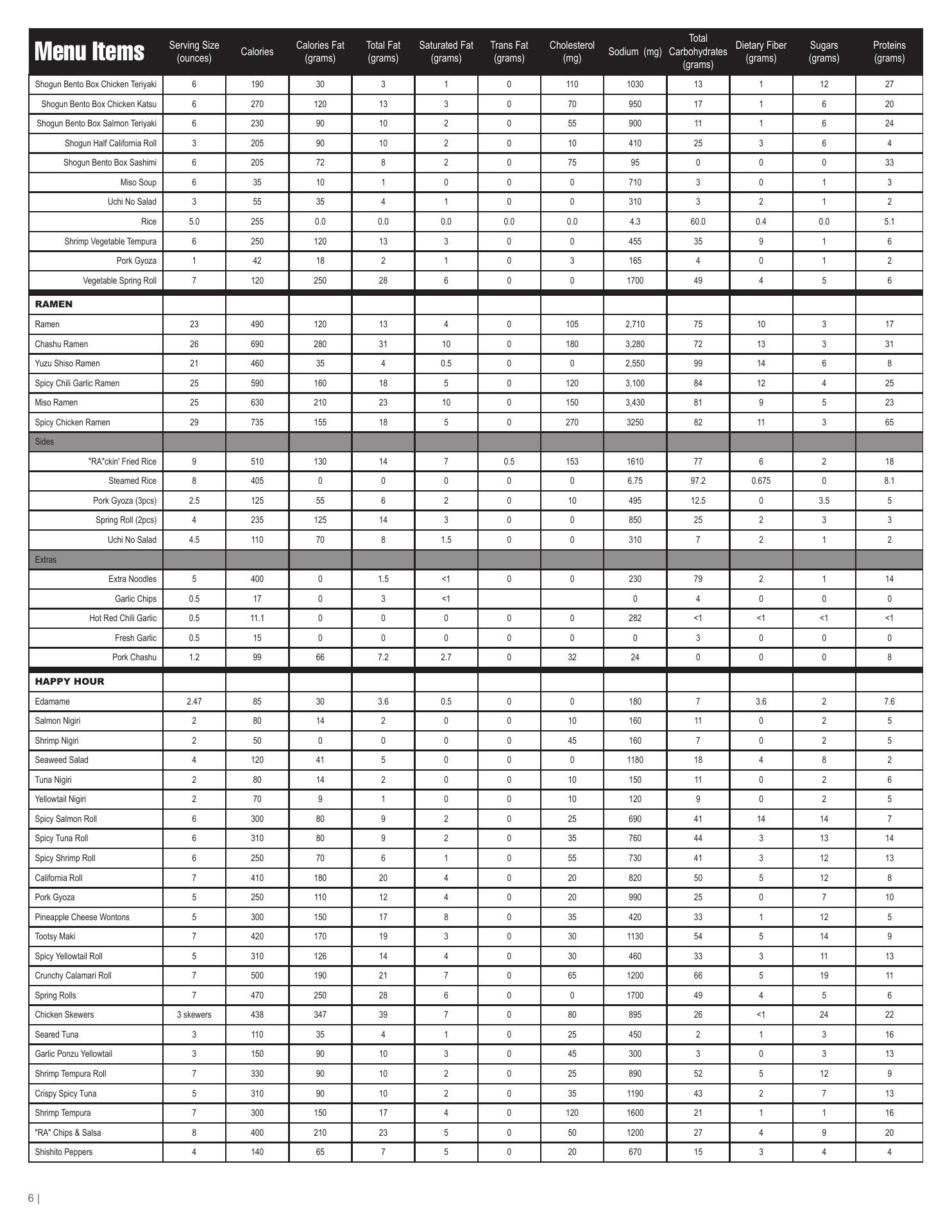 | Menu Items | Serving Size (ounces) | Calories | Calories Fat (grams) | Total Fat (grams) | Saturated Fat (grams) | Trans Fat (grams) | Cholesterol (mg) | Sodium (mg) | Total Carbohydrates (grams) | Dietary Fiber (grams) | Sugars (grams) | Proteins (grams) |
|---|---|---|---|---|---|---|---|---|---|---|---|---|
| Shogun Bento Box Chicken Teriyaki | 6 | 190 | 30 | 3 | 1 | 0 | 110 | 1030 | 13 | 1 | 12 | 27 |
| Shogun Bento Box Chicken Katsu | 6 | 270 | 120 | 13 | 3 | 0 | 70 | 950 | 17 | 1 | 6 | 20 |
| Shogun Bento Box Salmon Teriyaki | 6 | 230 | 90 | 10 | 2 | 0 | 55 | 900 | 11 | 1 | 6 | 24 |
| Shogun Half California Roll | 3 | 205 | 90 | 10 | 2 | 0 | 10 | 410 | 25 | 3 | 6 | 4 |
| Shogun Bento Box Sashimi | 6 | 205 | 72 | 8 | 2 | 0 | 75 | 95 | 0 | 0 | 0 | 33 |
| Miso Soup | 6 | 35 | 10 | 1 | 0 | 0 | 0 | 710 | 3 | 0 | 1 | 3 |
| Uchi No Salad | 3 | 55 | 35 | 4 | 1 | 0 | 0 | 310 | 3 | 2 | 1 | 2 |
| Rice | 5.0 | 255 | 0.0 | 0.0 | 0.0 | 0.0 | 0.0 | 4.3 | 60.0 | 0.4 | 0.0 | 5.1 |
| Shrimp Vegetable Tempura | 6 | 250 | 120 | 13 | 3 | 0 | 0 | 455 | 35 | 9 | 1 | 6 |
| Pork Gyoza | 1 | 42 | 18 | 2 | 1 | 0 | 3 | 165 | 4 | 0 | 1 | 2 |
| Vegetable Spring Roll | 7 | 120 | 250 | 28 | 6 | 0 | 0 | 1700 | 49 | 4 | 5 | 6 |
| RAMEN | | | | | | | | | | | | |
| Ramen | 23 | 490 | 120 | 13 | 4 | 0 | 105 | 2,710 | 75 | 10 | 3 | 17 |
| Chashu Ramen | 26 | 690 | 280 | 31 | 10 | 0 | 180 | 3,280 | 72 | 13 | 3 | 31 |
| Yuzu Shiso Ramen | 21 | 460 | 35 | 4 | 0.5 | 0 | 0 | 2,550 | 99 | 14 | 6 | 8 |
| Spicy Chili Garlic Ramen | 25 | 590 | 160 | 18 | 5 | 0 | 120 | 3,100 | 84 | 12 | 4 | 25 |
| Miso Ramen | 25 | 630 | 210 | 23 | 10 | 0 | 150 | 3,430 | 81 | 9 | 5 | 23 |
| Spicy Chicken Ramen | 29 | 735 | 155 | 18 | 5 | 0 | 270 | 3250 | 82 | 11 | 3 | 65 |
| Sides | | | | | | | | | | | | |
| "RA"ckin' Fried Rice | 9 | 510 | 130 | 14 | 7 | 0.5 | 153 | 1610 | 77 | 6 | 2 | 18 |
| Steamed Rice | 8 | 405 | 0 | 0 | 0 | 0 | 0 | 6.75 | 97.2 | 0.675 | 0 | 8.1 |
| Pork Gyoza (3pcs) | 2.5 | 125 | 55 | 6 | 2 | 0 | 10 | 495 | 12.5 | 0 | 3.5 | 5 |
| Spring Roll (2pcs) | 4 | 235 | 125 | 14 | 3 | 0 | 0 | 850 | 25 | 2 | 3 | 3 |
| Uchi No Salad | 4.5 | 110 | 70 | 8 | 1.5 | 0 | 0 | 310 | 7 | 2 | 1 | 2 |
| Extras | | | | | | | | | | | | |
| Extra Noodles | 5 | 400 | 0 | 1.5 | <1 | 0 | 0 | 230 | 79 | 2 | 1 | 14 |
| Garlic Chips | 0.5 | 17 | 0 | 3 | <1 | | | 0 | 4 | 0 | 0 | 0 |
| Hot Red Chili Garlic | 0.5 | 11.1 | 0 | 0 | 0 | 0 | 0 | 282 | <1 | <1 | <1 | <1 |
| Fresh Garlic | 0.5 | 15 | 0 | 0 | 0 | 0 | 0 | 0 | 3 | 0 | 0 | 0 |
| Pork Chashu | 1.2 | 99 | 66 | 7.2 | 2.7 | 0 | 32 | 24 | 0 | 0 | 0 | 8 |
| HAPPY HOUR | | | | | | | | | | | | |
| Edamame | 2.47 | 85 | 30 | 3.6 | 0.5 | 0 | 0 | 180 | 7 | 3.6 | 2 | 7.6 |
| Salmon Nigiri | 2 | 80 | 14 | 2 | 0 | 0 | 10 | 160 | 11 | 0 | 2 | 5 |
| Shrimp Nigiri | 2 | 50 | 0 | 0 | 0 | 0 | 45 | 160 | 7 | 0 | 2 | 5 |
| Seaweed Salad | 4 | 120 | 41 | 5 | 0 | 0 | 0 | 1180 | 18 | 4 | 8 | 2 |
| Tuna Nigiri | 2 | 80 | 14 | 2 | 0 | 0 | 10 | 150 | 11 | 0 | 2 | 6 |
| Yellowtail Nigiri | 2 | 70 | 9 | 1 | 0 | 0 | 10 | 120 | 9 | 0 | 2 | 5 |
| Spicy Salmon Roll | 6 | 300 | 80 | 9 | 2 | 0 | 25 | 690 | 41 | 14 | 14 | 7 |
| Spicy Tuna Roll | 6 | 310 | 80 | 9 | 2 | 0 | 35 | 760 | 44 | 3 | 13 | 14 |
| Spicy Shrimp Roll | 6 | 250 | 70 | 6 | 1 | 0 | 55 | 730 | 41 | 3 | 12 | 13 |
| California Roll | 7 | 410 | 180 | 20 | 4 | 0 | 20 | 820 | 50 | 5 | 12 | 8 |
| Pork Gyoza | 5 | 250 | 110 | 12 | 4 | 0 | 20 | 990 | 25 | 0 | 7 | 10 |
| Pineapple Cheese Wontons | 5 | 300 | 150 | 17 | 8 | 0 | 35 | 420 | 33 | 1 | 12 | 5 |
| Tootsy Maki | 7 | 420 | 170 | 19 | 3 | 0 | 30 | 1130 | 54 | 5 | 14 | 9 |
| Spicy Yellowtail Roll | 5 | 310 | 126 | 14 | 4 | 0 | 30 | 460 | 33 | 3 | 11 | 13 |
| Crunchy Calamari Roll | 7 | 500 | 190 | 21 | 7 | 0 | 65 | 1200 | 66 | 5 | 19 | 11 |
| Spring Rolls | 7 | 470 | 250 | 28 | 6 | 0 | 0 | 1700 | 49 | 4 | 5 | 6 |
| Chicken Skewers | 3 skewers | 438 | 347 | 39 | 7 | 0 | 80 | 895 | 26 | <1 | 24 | 22 |
| Seared Tuna | 3 | 110 | 35 | 4 | 1 | 0 | 25 | 450 | 2 | 1 | 3 | 16 |
| Garlic Ponzu Yellowtail | 3 | 150 | 90 | 10 | 3 | 0 | 45 | 300 | 3 | 0 | 3 | 13 |
| Shrimp Tempura Roll | 7 | 330 | 90 | 10 | 2 | 0 | 25 | 890 | 52 | 5 | 12 | 9 |
| Crispy Spicy Tuna | 5 | 310 | 90 | 10 | 2 | 0 | 35 | 1190 | 43 | 2 | 7 | 13 |
| Shrimp Tempura | 7 | 300 | 150 | 17 | 4 | 0 | 120 | 1600 | 21 | 1 | 1 | 16 |
| "RA" Chips & Salsa | 8 | 400 | 210 | 23 | 5 | 0 | 50 | 1200 | 27 | 4 | 9 | 20 |
| Shishito Peppers | 4 | 140 | 65 | 7 | 5 | 0 | 20 | 670 | 15 | 3 | 4 | 4 |

6 |